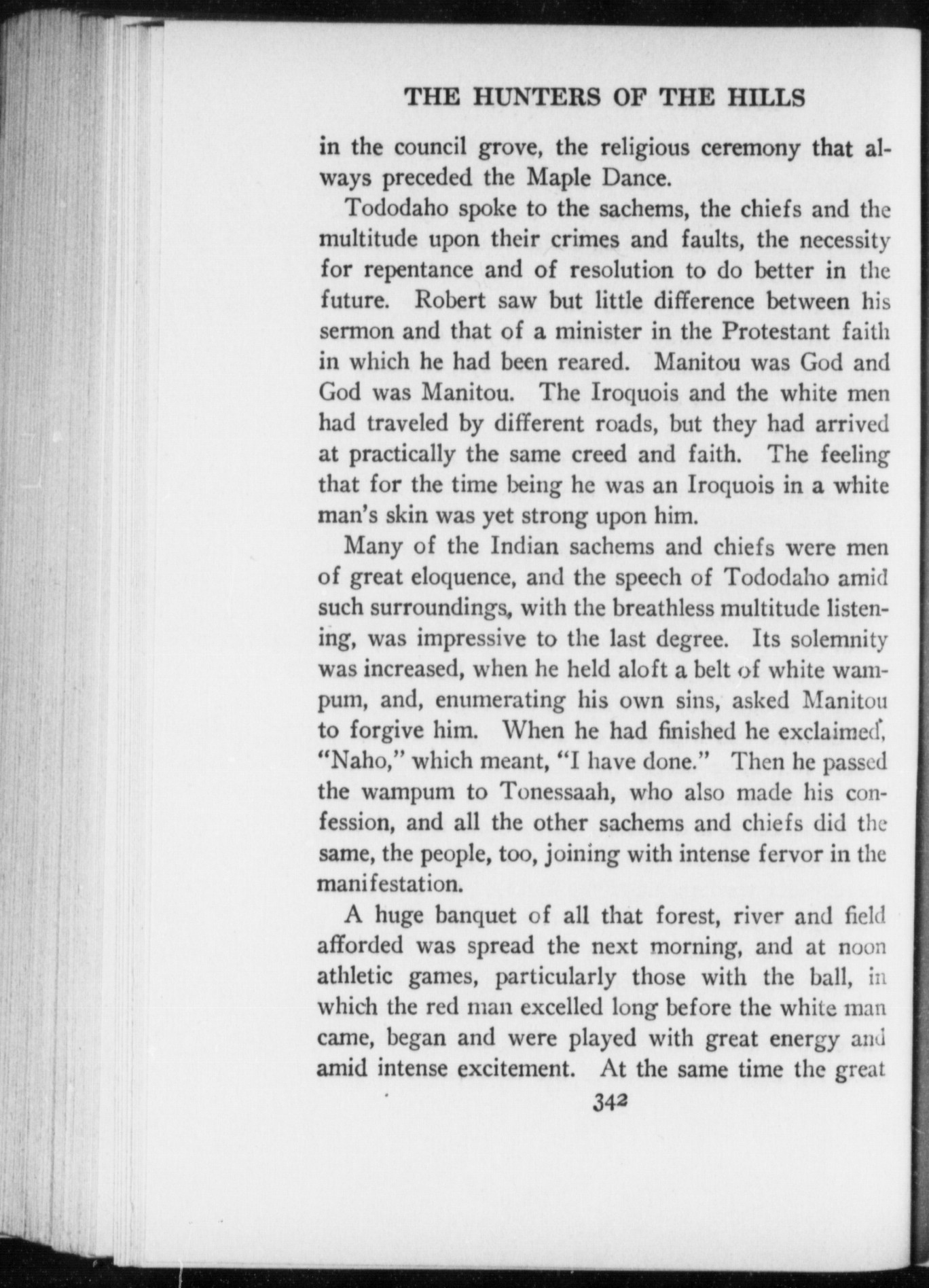 THE HUNTERS OF THE HILLS

in the council grove, the religious ceremony that always preceded the Maple Dance.

Tododaho spoke to the sachems, the chiefs and the multitude upon their crimes and faults, the necessity for repentance and of resolution to do better in the future. Robert saw but little difference between his sermon and that of a minister in the Protestant faith in which he had been reared. Manitou was God and God was Manitou. The Iroquois and the white men had traveled by different roads, but they had arrived at practically the same creed and faith. The feeling that for the time being he was an Iroquois in a white man's skin was yet strong upon him.

Many of the Indian sachems and chiefs were men of great eloquence, and the speech of Tododaho amid such surroundings, with the breathless multitude listening, was impressive to the last degree. Its solemnity was increased, when he held aloft a belt of white wampum, and, enumerating his own sins, asked Manitou to forgive him. When he had finished he exclaimed, "Naho," which meant, "I have done." Then he passed the wampum to Tonessaah, who also made his confession, and all the other sachems and chiefs did the same, the people, too, joining with intense fervor in the manifestation.

A huge banquet of all that forest, river and field afforded was spread the next morning, and at noon athletic games, particularly those with the ball, in which the red man excelled long before the white man came, began and were played with great energy and amid intense excitement. At the same time the great

342